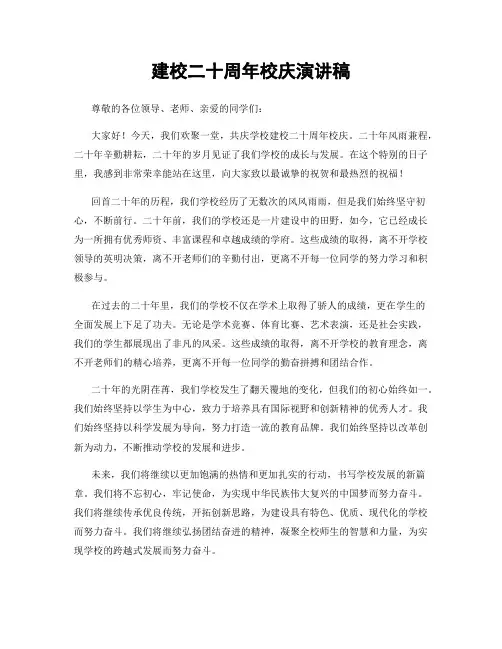 建校二十周年校庆演讲稿

尊敬的各位领导、老师、亲爱的同学们：

大家好！今天，我们欢聚一堂，共庆学校建校二十周年校庆。二十年风雨兼程，二十年辛勤耕耘，二十年的岁月见证了我们学校的成长与发展。在这个特别的日子里，我感到非常荣幸能站在这里，向大家致以最诚挚的祝贺和最热烈的祝福！

回首二十年的历程，我们学校经历了无数次的风风雨雨，但是我们始终坚守初心，不断前行。二十年前，我们的学校还是一片建设中的田野，如今，它已经成长为一所拥有优秀师资、丰富课程和卓越成绩的学府。这些成绩的取得，离不开学校领导的英明决策，离不开老师们的辛勤付出，更离不开每一位同学的努力学习和积极参与。

在过去的二十年里，我们的学校不仅在学术上取得了骄人的成绩，更在学生的全面发展上下足了功夫。无论是学术竞赛、体育比赛、艺术表演，还是社会实践，我们的学生都展现出了非凡的风采。这些成绩的取得，离不开学校的教育理念，离不开老师们的精心培养，更离不开每一位同学的勤奋拼搏和团结合作。

二十年的光阴荏苒，我们学校发生了翻天覆地的变化，但我们的初心始终如一。我们始终坚持以学生为中心，致力于培养具有国际视野和创新精神的优秀人才。我们始终坚持以科学发展为导向，努力打造一流的教育品牌。我们始终坚持以改革创新为动力，不断推动学校的发展和进步。

未来，我们将继续以更加饱满的热情和更加扎实的行动，书写学校发展的新篇章。我们将不忘初心，牢记使命，为实现中华民族伟大复兴的中国梦而努力奋斗。我们将继续传承优良传统，开拓创新思路，为建设具有特色、优质、现代化的学校而努力奋斗。我们将继续弘扬团结奋进的精神，凝聚全校师生的智慧和力量，为实现学校的跨越式发展而努力奋斗。